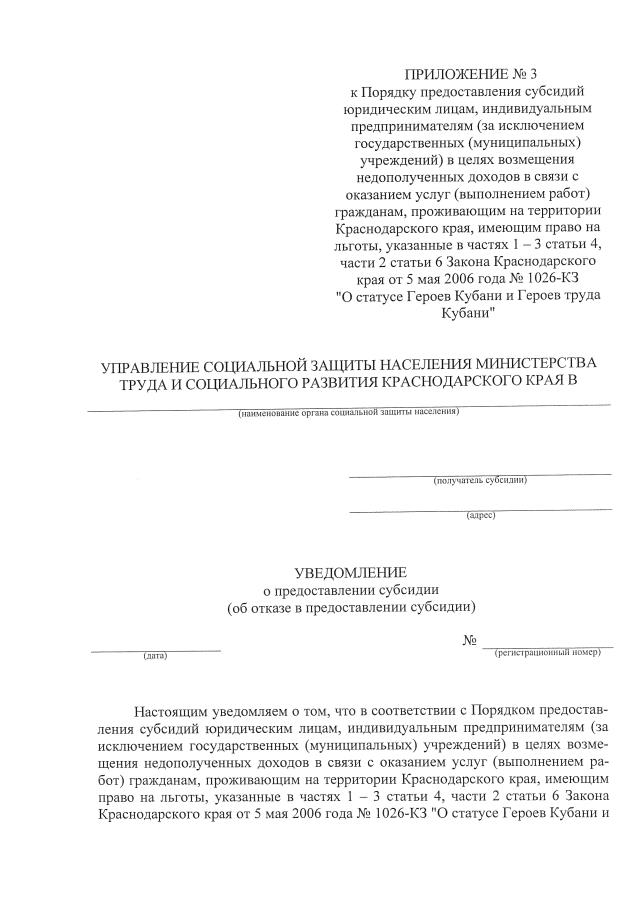 ПРИЛОЖЕНИЕ № 3
к Порядку предоставления субсидий юридическим лицам, индивидуальным предпринимателям (за исключением государственных (муниципальных) учреждений) в целях возмещения недополученных доходов в связи с оказанием услуг (выполнением работ) гражданам, проживающим на территории Краснодарского края, имеющим право на льготы, указанные в частях 1 – 3 статьи 4, части 2 статьи 6 Закона Краснодарского края от 5 мая 2006 года № 1026-КЗ "О статусе Героев Кубани и Героев труда Кубани"

УПРАВЛЕНИЕ СОЦИАЛЬНОЙ ЗАЩИТЫ НАСЕЛЕНИЯ МИНИСТЕРСТВА ТРУДА И СОЦИАЛЬНОГО РАЗВИТИЯ КРАСНОДАРСКОГО КРАЯ В

(наименование органа социальной защиты населения)

(получатель субсидии)

(адрес)

УВЕДОМЛЕНИЕ
о предоставлении субсидии
(об отказе в предоставлении субсидии)

(дата)

№
(регистрационный номер)

Настоящим уведомляем о том, что в соответствии с Порядком предоставления субсидий юридическим лицам, индивидуальным предпринимателям (за исключением государственных (муниципальных) учреждений) в целях возмещения недополученных доходов в связи с оказанием услуг (выполнением работ) гражданам, проживающим на территории Краснодарского края, имеющим право на льготы, указанные в частях 1 – 3 статьи 4, части 2 статьи 6 Закона Краснодарского края от 5 мая 2006 года № 1026-КЗ "О статусе Героев Кубани и